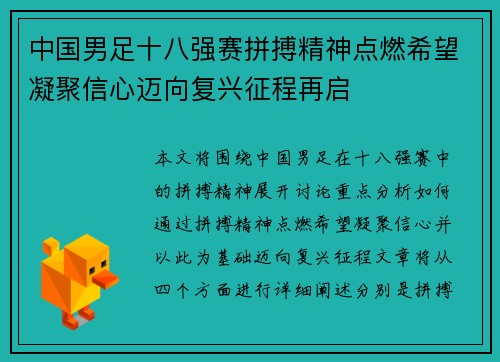 中国男足十八强赛拼搏精神点燃希望凝聚信心迈向复兴征程再启

本文将围绕中国男足在十八强赛中的拼搏精神展开讨论重点分析如何通过拼搏精神点燃希望凝聚信心并以此为基础迈向复兴征程文章将从四个方面进行详细阐述分别是拼搏